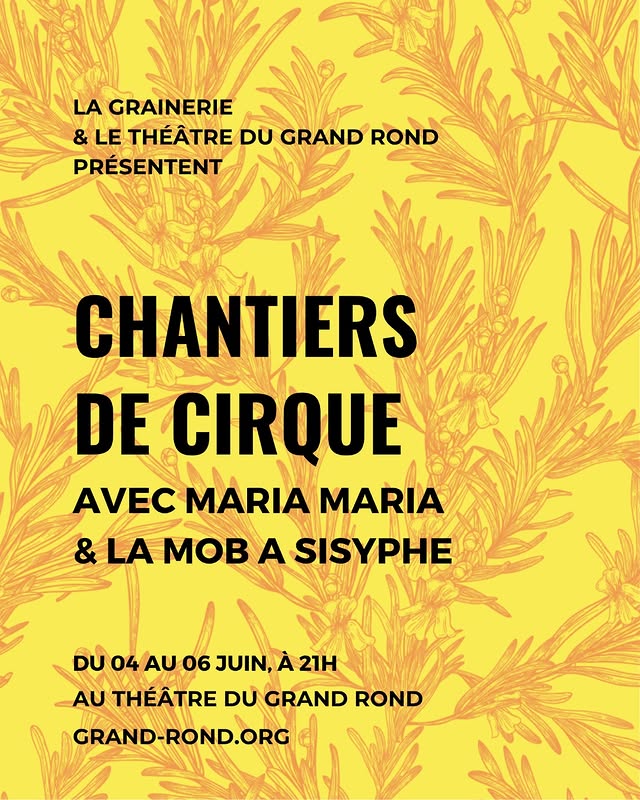 LA GRAINERIE
& LE THÉÂTRE DU GRAND ROND
PRÉSENTENT

CHANTIERS DE CIRQUE

AVEC MARIA MARIA
& LA MOB A SISYPHE

DU 04 AU 06 JUIN, À 21H
AU THÉÂTRE DU GRAND ROND
GRAND-ROND.ORG